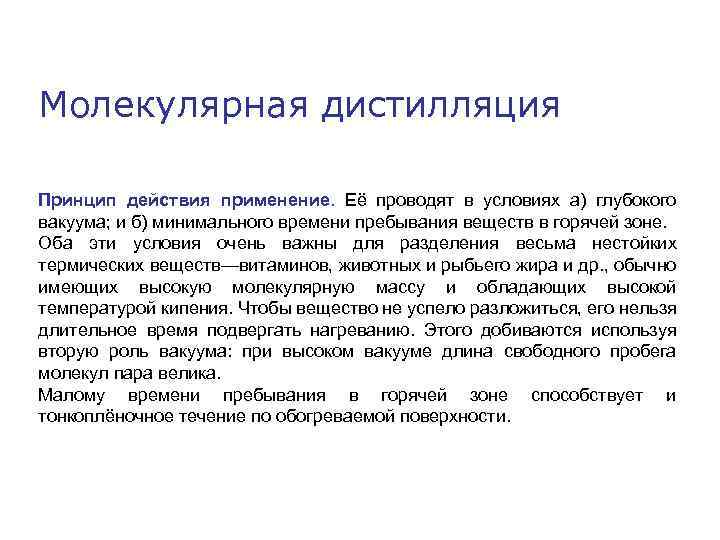 Молекулярная дистилляция

Принцип действия применение. Её проводят в условиях а) глубокого вакуума; и б) минимального времени пребывания веществ в горячей зоне.
Оба эти условия очень важны для разделения весьма нестойких термических веществ—витаминов, животных и рыбьего жира и др., обычно имеющих высокую молекулярную массу и обладающих высокой температурой кипения. Чтобы вещество не успело разложиться, его нельзя длительное время подвергать нагреванию. Этого добиваются используя вторую роль вакуума: при высоком вакууме длина свободного пробега молекул пара велика.
Малому времени пребывания в горячей зоне способствует и тонкоплёночное течение по обогреваемой поверхности.